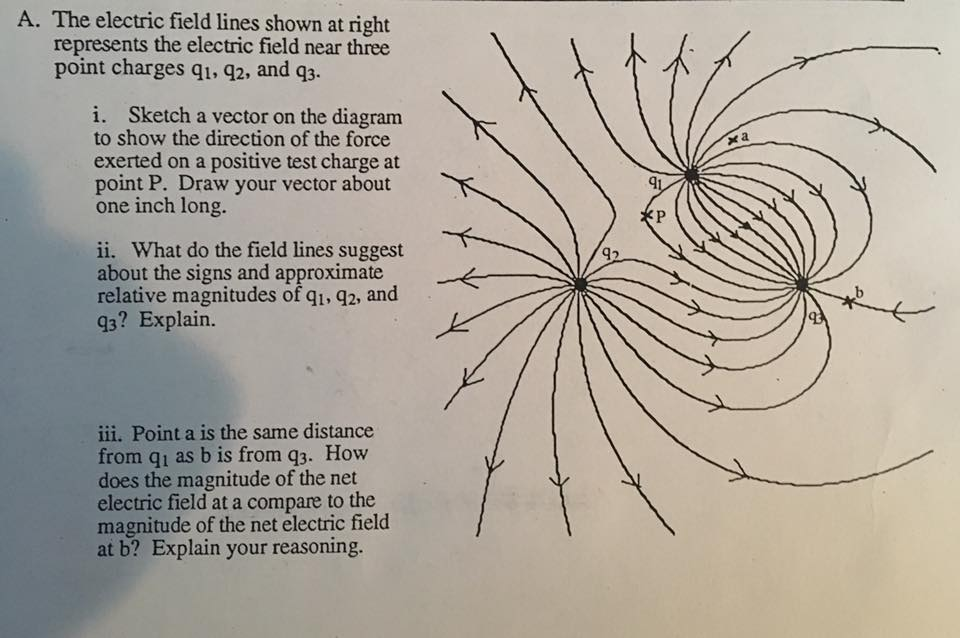 A. The electric field lines shown at right represents the electric field near three point charges $q_1$, $q_2$, and $q_3$.

i. Sketch a vector on the diagram to show the direction of the force exerted on a positive test charge at point P. Draw your vector about one inch long.

ii. What do the field lines suggest about the signs and approximate relative magnitudes of $q_1$, $q_2$, and $q_3$? Explain.

iii. Point a is the same distance from $q_1$ as b is from $q_3$. How does the magnitude of the net electric field at a compare to the magnitude of the net electric field at b? Explain your reasoning.

a

$q_1$

P

$q_2$

b

$q_3$